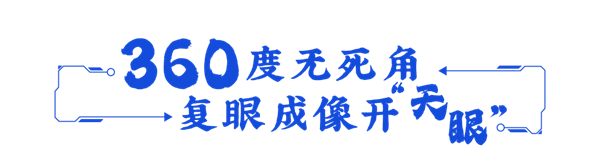 360度无死角
复眼成像开“天眼”